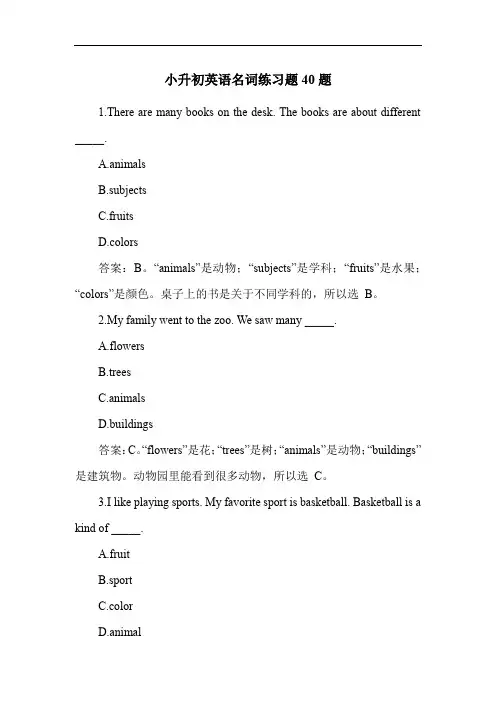 小升初英语名词练习题 40 题

1.There are many books on the desk. The books are about different _____.

A.animals

B.subjects

C.fruits

D.colors

答案：B。“animals”是动物；“subjects”是学科；“fruits”是水果；“colors”是颜色。桌子上的书是关于不同学科的，所以选 B。

2.My family went to the zoo. We saw many _____.

A.flowers

B.trees

C.animals

D.buildings

答案：C。“flowers”是花；“trees”是树；“animals”是动物；“buildings”是建筑物。动物园里能看到很多动物，所以选 C。

3.I like playing sports. My favorite sport is basketball. Basketball is a kind of _____.

A.fruit

B.sport

C.color

D.animal